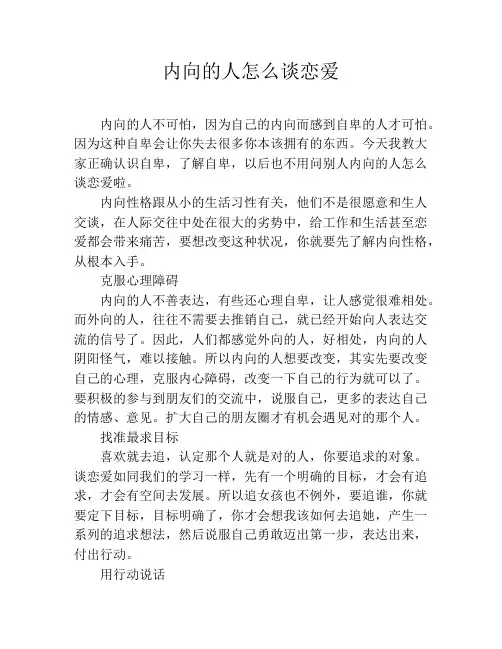 内向的人怎么谈恋爱

内向的人不可怕，因为自己的内向而感到自卑的人才可怕。因为这种自卑会让你失去很多你本该拥有的东西。今天我教大家正确认识自卑，了解自卑，以后也不用问别人内向的人怎么谈恋爱啦。

内向性格跟从小的生活习性有关，他们不是很愿意和生人交谈，在人际交往中处在很大的劣势中，给工作和生活甚至恋爱都会带来痛苦，要想改变这种状况，你就要先了解内向性格，从根本入手。

克服心理障碍

内向的人不善表达，有些还心理自卑，让人感觉很难相处。而外向的人，往往不需要去推销自己，就已经开始向人表达交流的信号了。因此，人们都感觉外向的人，好相处，内向的人阴阳怪气，难以接触。所以内向的人想要改变，其实先要改变自己的心理，克服内心障碍，改变一下自己的行为就可以了。要积极的参与到朋友们的交流中，说服自己，更多的表达自己的情感、意见。扩大自己的朋友圈才有机会遇见对的那个人。

找准最求目标

喜欢就去追，认定那个人就是对的人，你要追求的对象。谈恋爱如同我们的学习一样，先有一个明确的目标，才会有追求，才会有空间去发展。所以追女孩也不例外，要追谁，你就要定下目标，目标明确了，你才会想我该如何去追她，产生一系列的追求想法，然后说服自己勇敢迈出第一步，表达出来，付出行动。

用行动说话